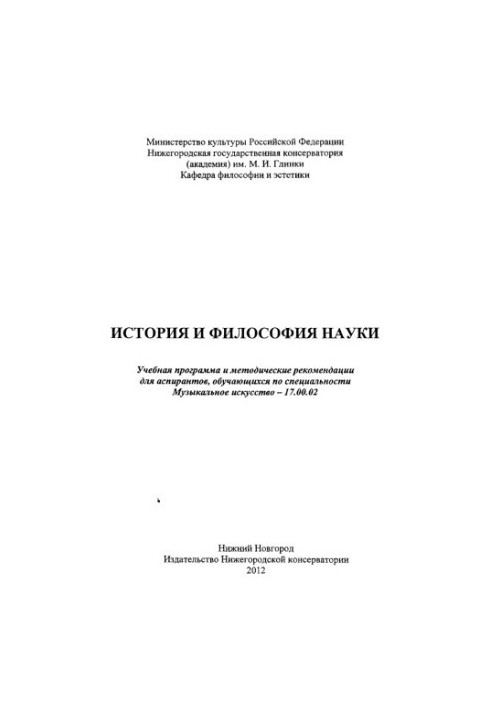 Министерство культуры Российской Федерации
Нижегородская государственная консерватория
(академия) им. М. И. Глинки
Кафедра философии и эстетики

ИСТОРИЯ И ФИЛОСОФИЯ НАУКИ

Учебная программа и методические рекомендации
для аспирантов, обучающихся по специальности
Музыкальное искусство – 17.00.02

Нижний Новгород
Издательство Нижегородской консерватории
2012